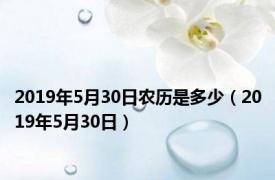 2019年5月30日农历是多少（2019年5月30日）